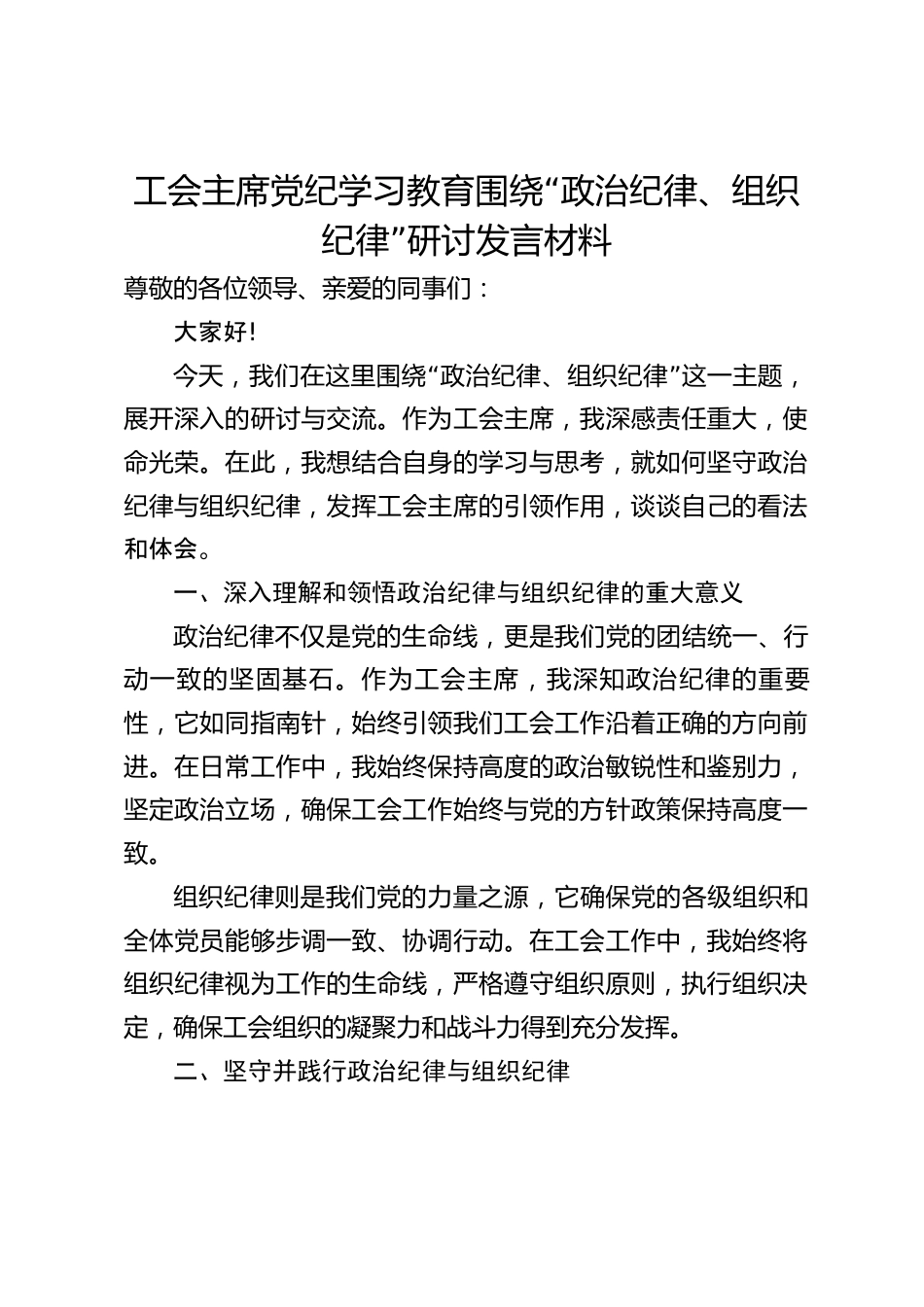 工会主席党纪学习教育围绕“政治纪律、组织纪律”研讨发言材料

尊敬的各位领导、亲爱的同事们：

大家好！

今天，我们在这里围绕“政治纪律、组织纪律”这一主题，展开深入的研讨与交流。作为工会主席，我深感责任重大，使命光荣。在此，我想结合自身的学习与思考，就如何坚守政治纪律与组织纪律，发挥工会主席的引领作用，谈谈自己的看法和体会。

一、深入理解和领悟政治纪律与组织纪律的重大意义

政治纪律不仅是党的生命线，更是我们党的团结统一、行动一致的坚固基石。作为工会主席，我深知政治纪律的重要性，它如同指南针，始终引领我们工会工作沿着正确的方向前进。在日常工作中，我始终保持高度的政治敏锐性和鉴别力，坚定政治立场，确保工会工作始终与党的方针政策保持高度一致。

组织纪律则是我们党的力量之源，它确保党的各级组织和全体党员能够步调一致、协调行动。在工会工作中，我始终将组织纪律视为工作的生命线，严格遵守组织原则，执行组织决定，确保工会组织的凝聚力和战斗力得到充分发挥。

二、坚守并践行政治纪律与组织纪律